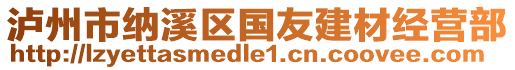 泸州市纳溪区国友建材经营部
http://lzyettasmedle1.cn.coovee.com